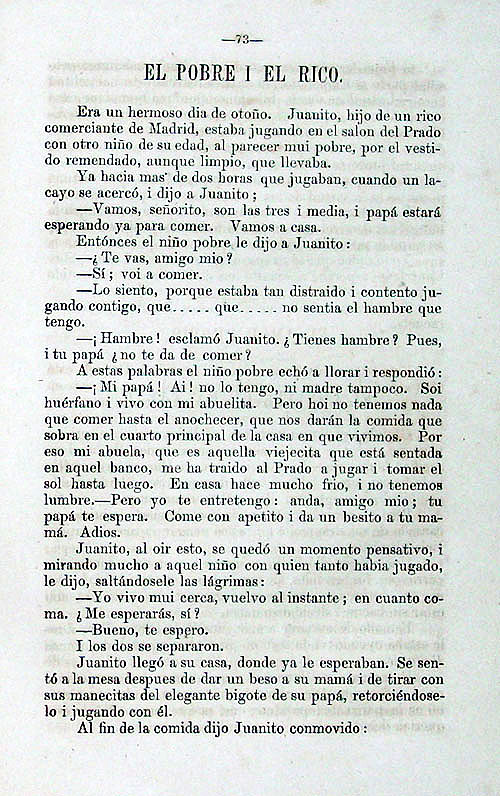 —73—

EL POBRE I EL RICO.

Era un hermoso dia de otoño. Juanito, hijo de un rico comerciante de Madrid, estaba jugando en el salon del Prado con otro niño de su edad, al parecer mui pobre, por el vestido remendado, aunque limpio, que llevaba.

Ya hacia mas de dos horas que jugaban, cuando un lacayo se acercó, i dijo a Juanito;

—Vamos, señorito, son las tres i media, i papá estará esperando ya para comer. Vamos a casa.

Entónces el niño pobre le dijo a Juanito:

—¿Te vas, amigo mio?

—Sí; voi a comer.

—Lo siento, porque estaba tan distraido i contento jugando contigo, que..... que..... no sentia el hambre que tengo.

—¡Hambre! esclamó Juanito. ¿Tienes hambre? Pues, i tu papá ¿no te da de comer?

A estas palabras el niño pobre echó a llorar i respondió:

—¡Mi papá! Ai! no lo tengo, ni madre tampoco. Soi huérfano i vivo con mi abuelita. Pero hoi no tenemos nada que comer hasta el anochecer, que nos darán la comida que sobra en el cuarto principal de la casa en que vivimos. Por eso mi abuela, que es aquella viejecita que está sentada en aquel banco, me ha traido al Prado a jugar i tomar el sol hasta luego. En casa hace mucho frio, i no tenemos lumbre.—Pero yo te entretengo: anda, amigo mio; tu papá te espera. Come con apetito i da un besito a tu mamá. Adios.

Juanito, al oir esto, se quedó un momento pensativo, i mirando mucho a aquel niño con quien tanto habia jugado, le dijo, saltándosele las lágrimas:

—Yo vivo mui cerca, vuelvo al instante; en cuanto coma. ¿Me esperarás, sí?

—Bueno, te espero.

I los dos se separaron.

Juanito llegó a su casa, donde ya le esperaban. Se sentó a la mesa despues de dar un beso a su mamá i de tirar con sus manecitas del elegante bigote de su papá, retorciéndoselo i jugando con él.

Al fin de la comida dijo Juanito conmovido: